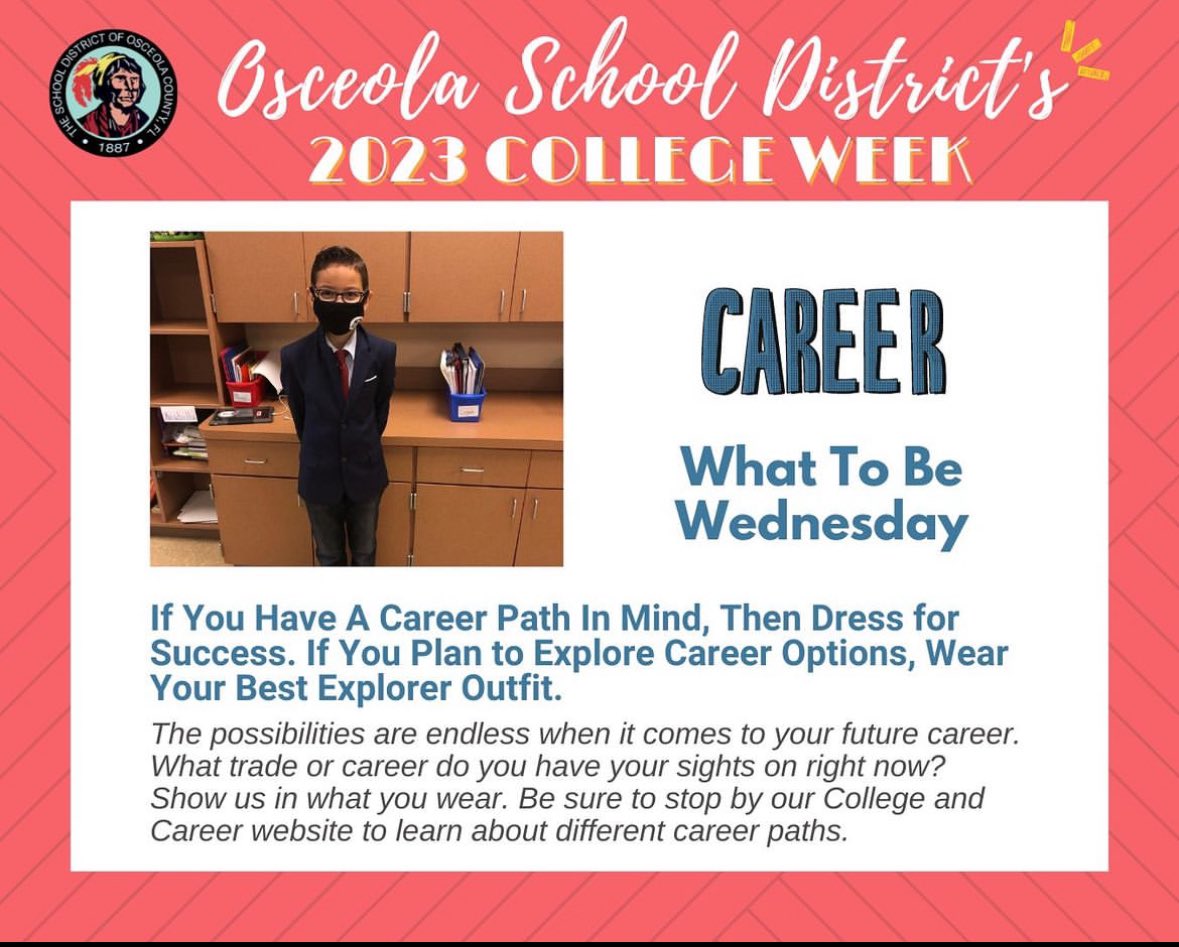 THE SCHOOL DISTRICT OF OSCEOLA COUNTY, FL
1887

Osceola School District's
2023 COLLEGE WEEK

CAREER

What To Be Wednesday

If You Have A Career Path In Mind, Then Dress for Success. If You Plan to Explore Career Options, Wear Your Best Explorer Outfit.

The possibilities are endless when it comes to your future career. What trade or career do you have your sights on right now? Show us in what you wear. Be sure to stop by our College and Career website to learn about different career paths.